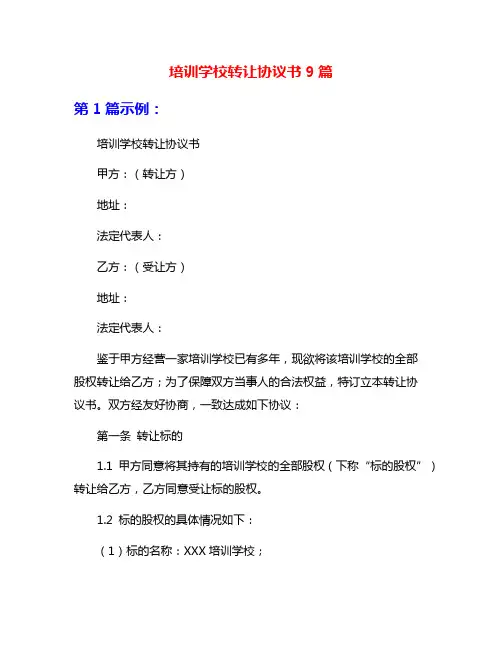 培训学校转让协议书 9 篇

第 1 篇示例：

培训学校转让协议书

甲方：（转让方）

地址：

法定代表人：

乙方：（受让方）

地址：

法定代表人：

鉴于甲方经营一家培训学校已有多年，现欲将该培训学校的全部股权转让给乙方；为了保障双方当事人的合法权益，特订立本转让协议书。双方经友好协商，一致达成如下协议：

第一条 转让标的

1.1 甲方同意将其持有的培训学校的全部股权（下称“标的股权”）转让给乙方，乙方同意受让标的股权。

1.2 标的股权的具体情况如下：

（1）标的名称：XXX 培训学校；